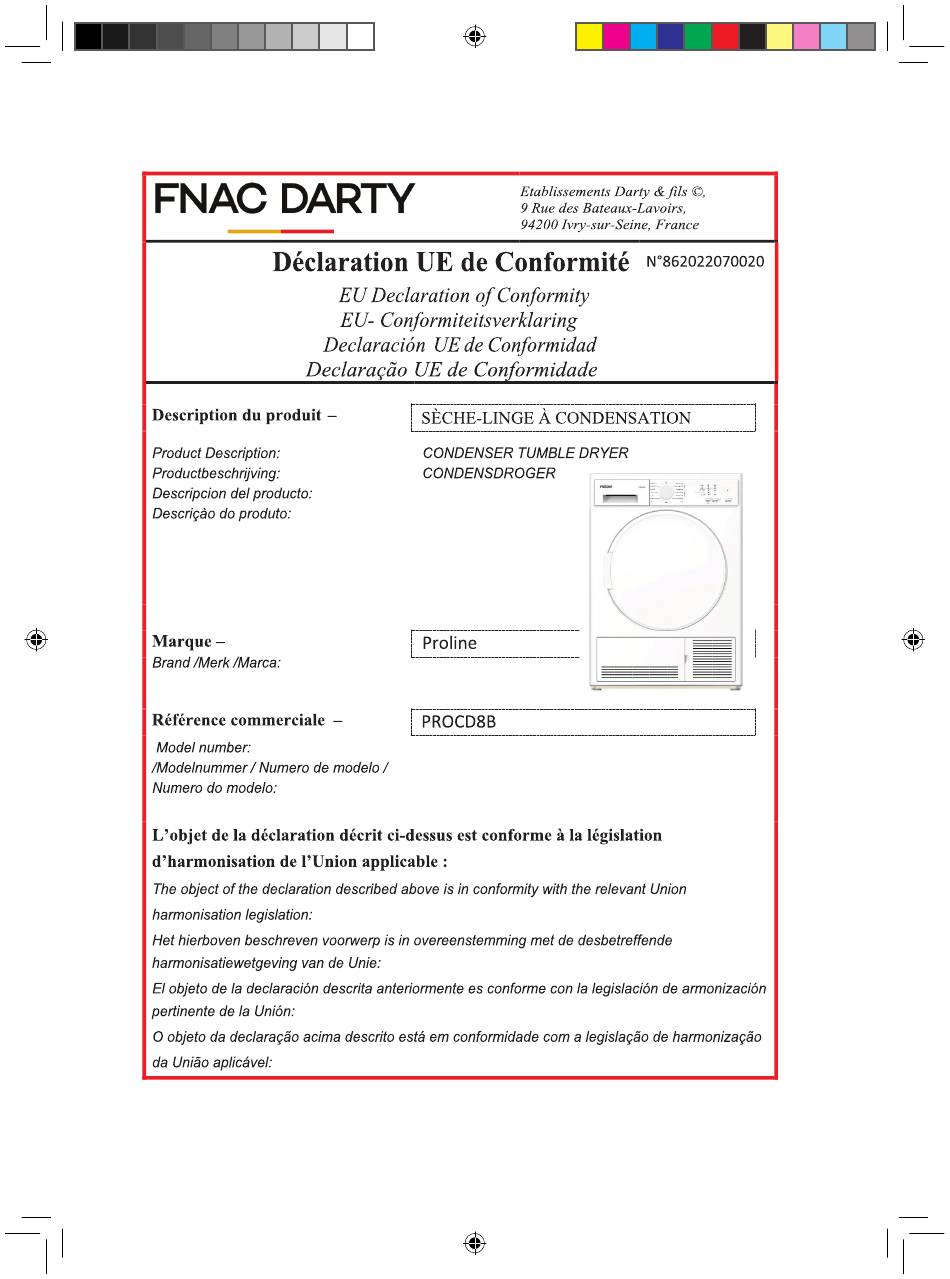 FNAC DARTY

Etablissements Darty & fils ©, 9 Rue des Bateaux-Lavoirs, 94200 Ivry-sur-Seine, France

Déclaration UE de Conformité N°862022070020

EU Declaration of Conformity
EU- Conformiteitsverklaring
Declaración UE de Conformidad
Declaração UE de Conformidade

Description du produit – SÈCHE-LINGE À CONDENSATION

Product Description:
Productbeschrijving:
Descripcion del producto:
Descrição do produto:

CONDENSER TUMBLE DRYER
CONDENSDROGER

Marque – Proline
Brand /Merk /Marca:

Référence commerciale – PROCD8B
Model number:
/Modelnummer / Numero de modelo /
Numero do modelo:

L'objet de la déclaration décrit ci-dessus est conforme à la législation d'harmonisation de l'Union applicable :

The object of the declaration described above is in conformity with the relevant Union harmonisation legislation:

Het hierboven beschreven voorwerp is in overeenstemming met de desbetreffende harmonisatiewetgeving van de Unie:

El objeto de la declaración descrita anteriormente es conforme con la legislación de armonización pertinente de la Unión:

O objeto da declaração acima descrito está em conformidade com a legislação de harmonização da União aplicável: